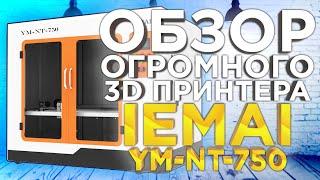 YM-NT-750

ОБЗОР ОГРОМНОГО 3D ПРИНТЕРА IEMAI YM-NT-750